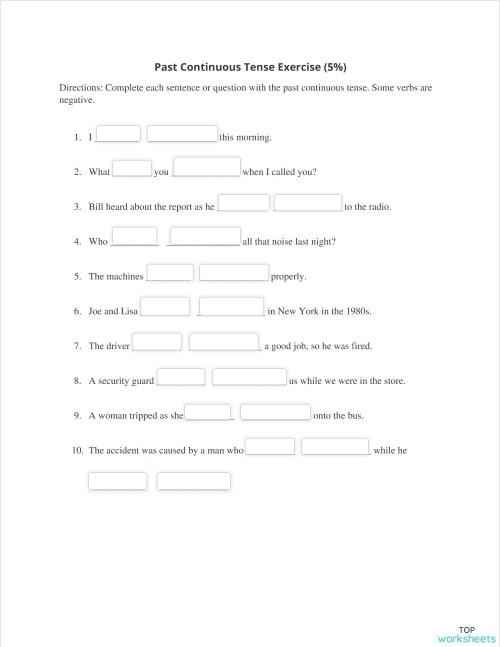 Past Continuous Tense Exercise (5%)

Directions: Complete each sentence or question with the past continuous tense. Some verbs are negative.

1. I ______ ______ this morning.

2. What ______ you ______ when I called you?

3. Bill heard about the report as he ______ ______ to the radio.

4. Who ______ ______ all that noise last night?

5. The machines ______ ______ properly.

6. Joe and Lisa ______ ______ in New York in the 1980s.

7. The driver ______ ______ a good job, so he was fired.

8. A security guard ______ ______ us while we were in the store.

9. A woman tripped as she ______ ______ onto the bus.

10. The accident was caused by a man who ______ ______ while he ______ ______

TOP worksheets